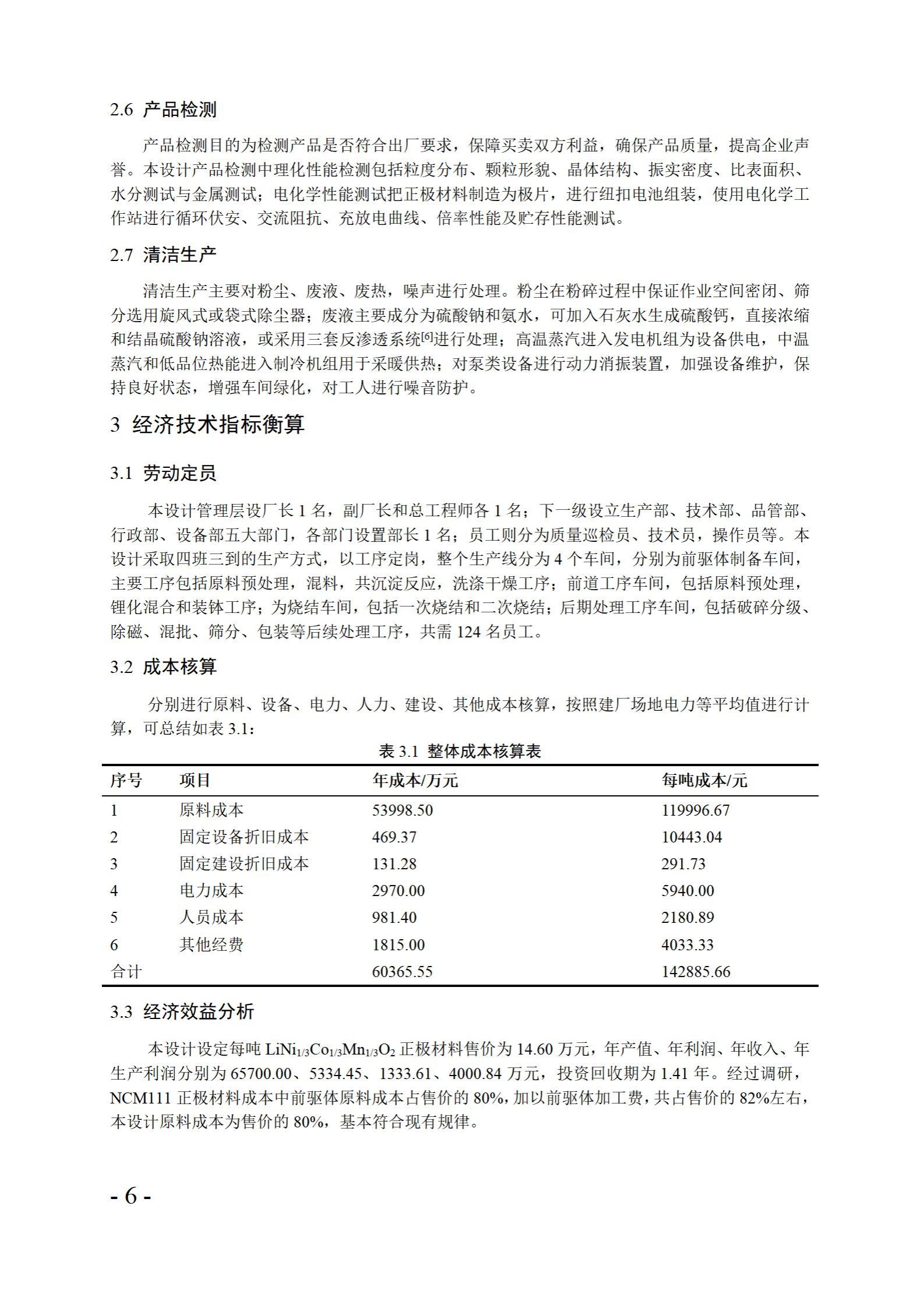 2.6 产品检测

产品检测目的为检测产品是否符合出厂要求，保障买卖双方利益，确保产品质量，提高企业声誉。本设计产品检测中理化性能检测包括粒度分布、颗粒形貌、晶体结构、振实密度、比表面积、水分测试与金属测试；电化学性能测试把正极材料制造为极片，进行纽扣电池组装，使用电化学工作站进行循环伏安、交流阻抗、充放电曲线、倍率性能及贮存性能测试。

2.7 清洁生产

清洁生产主要对粉尘、废液、废热，噪声进行处理。粉尘在粉碎过程中保证作业空间密闭、筛分选用旋风式或袋式除尘器；废液主要成分为硫酸钠和氨水，可加入石灰水生成硫酸钙，直接浓缩和结晶硫酸钠溶液，或采用三套反渗透系统$^{[6]}$进行处理；高温蒸汽进入发电机组为设备供电，中温蒸汽和低品位热能进入制冷机组用于采暖供热；对泵类设备进行动力消振装置，加强设备维护，保持良好状态，增强车间绿化，对工人进行噪音防护。

3 经济技术指标衡算

3.1 劳动定员

本设计管理层设厂长 1 名，副厂长和总工程师各 1 名；下一级设立生产部、技术部、品管部、行政部、设备部五大部门，各部门设置部长 1 名；员工则分为质量巡检员、技术员，操作员等。本设计采取四班三到的生产方式，以工序定岗，整个生产线分为 4 个车间，分别为前驱体制备车间，主要工序包括原料预处理，混料，共沉淀反应，洗涤干燥工序；前道工序车间，包括原料预处理，锂化混合和装钵工序；为烧结车间，包括一次烧结和二次烧结；后期处理工序车间，包括破碎分级、除磁、混批、筛分、包装等后续处理工序，共需 124 名员工。

3.2 成本核算

分别进行原料、设备、电力、人力、建设、其他成本核算，按照建厂场地电力等平均值进行计算，可总结如表 3.1：

表 3.1 整体成本核算表

| 序号 | 项目 | 年成本/万元 | 每吨成本/元 |
|---|---|---|---|
| 1 | 原料成本 | 53998.50 | 119996.67 |
| 2 | 固定设备折旧成本 | 469.37 | 10443.04 |
| 3 | 固定建设折旧成本 | 131.28 | 291.73 |
| 4 | 电力成本 | 2970.00 | 5940.00 |
| 5 | 人员成本 | 981.40 | 2180.89 |
| 6 | 其他经费 | 1815.00 | 4033.33 |
| 合计 | | 60365.55 | 142885.66 |

3.3 经济效益分析

本设计设定每吨 $LiNi_{1/3}Co_{1/3}Mn_{1/3}O_2$ 正极材料售价为 14.60 万元，年产值、年利润、年收入、年生产利润分别为 65700.00、5334.45、1333.61、4000.84 万元，投资回收期为 1.41 年。经过调研，NCM111 正极材料成本中前驱体原料成本占售价的 80%，加以前驱体加工费，共占售价的 82%左右，本设计原料成本为售价的 80%，基本符合现有规律。

- 6 -